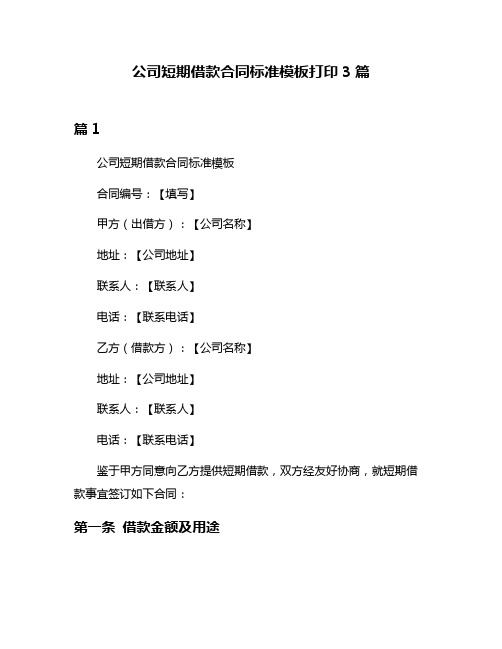 公司短期借款合同标准模板打印 3 篇

篇 1

公司短期借款合同标准模板

合同编号：【填写】

甲方（出借方）：【公司名称】

地址：【公司地址】

联系人：【联系人】

电话：【联系电话】

乙方（借款方）：【公司名称】

地址：【公司地址】

联系人：【联系人】

电话：【联系电话】

鉴于甲方同意向乙方提供短期借款，双方经友好协商，就短期借款事宜签订如下合同：

第一条 借款金额及用途